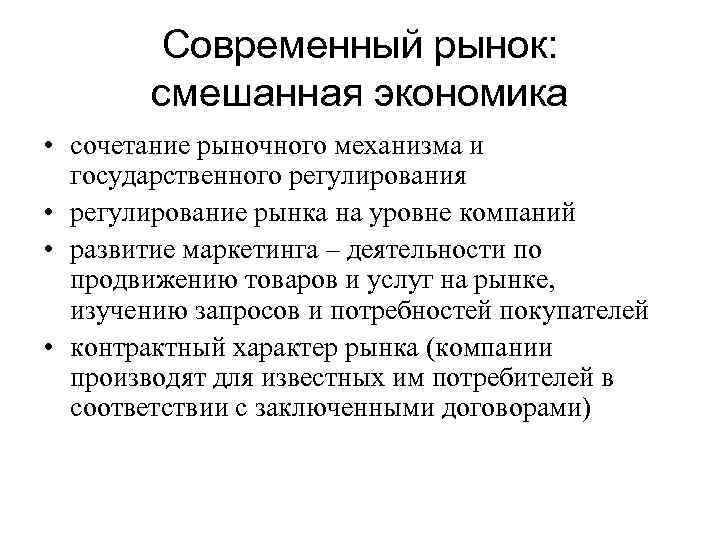 Современный рынок: смешанная экономика

• сочетание рыночного механизма и государственного регулирования
• регулирование рынка на уровне компаний
• развитие маркетинга – деятельности по продвижению товаров и услуг на рынке, изучению запросов и потребностей покупателей
• контрактный характер рынка (компании производят для известных им потребителей в соответствии с заключенными договорами)